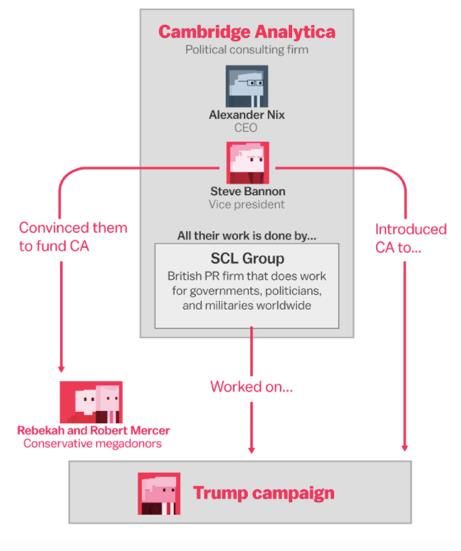 Cambridge Analytica
Political consulting firm

Alexander Nix
CEO

Steve Bannon
Vice president

Convinced them to fund CA

Introduced CA to...

All their work is done by...

SCL Group
British PR firm that does work for governments, politicians, and militaries worldwide

Worked on...

Rebekah and Robert Mercer
Conservative megadonors

Trump campaign